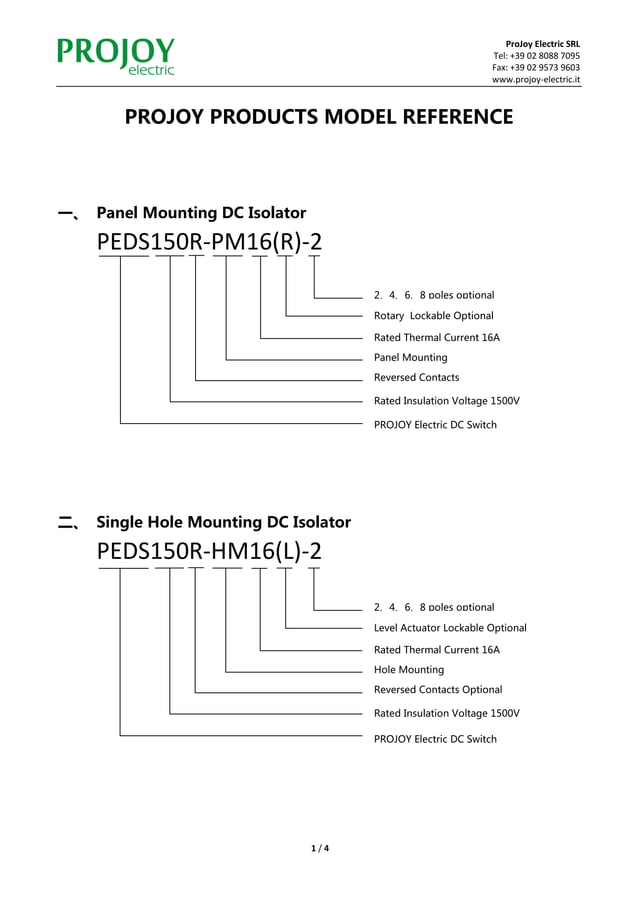 PROJOY electric

ProJoy Electric SRL
Tel: +39 02 8088 7095
Fax: +39 02 9573 9603
www.projoy-electric.it

PROJOY PRODUCTS MODEL REFERENCE

一、 Panel Mounting DC Isolator

PEDS150R-PM16(R)-2

2、4、6、8 poles optional
Rotary Lockable Optional
Rated Thermal Current 16A
Panel Mounting
Reversed Contacts
Rated Insulation Voltage 1500V
PROJOY Electric DC Switch

二、 Single Hole Mounting DC Isolator

PEDS150R-HM16(L)-2

2、4、6、8 poles optional
Level Actuator Lockable Optional
Rated Thermal Current 16A
Hole Mounting
Reversed Contacts Optional
Rated Insulation Voltage 1500V
PROJOY Electric DC Switch

1 / 4